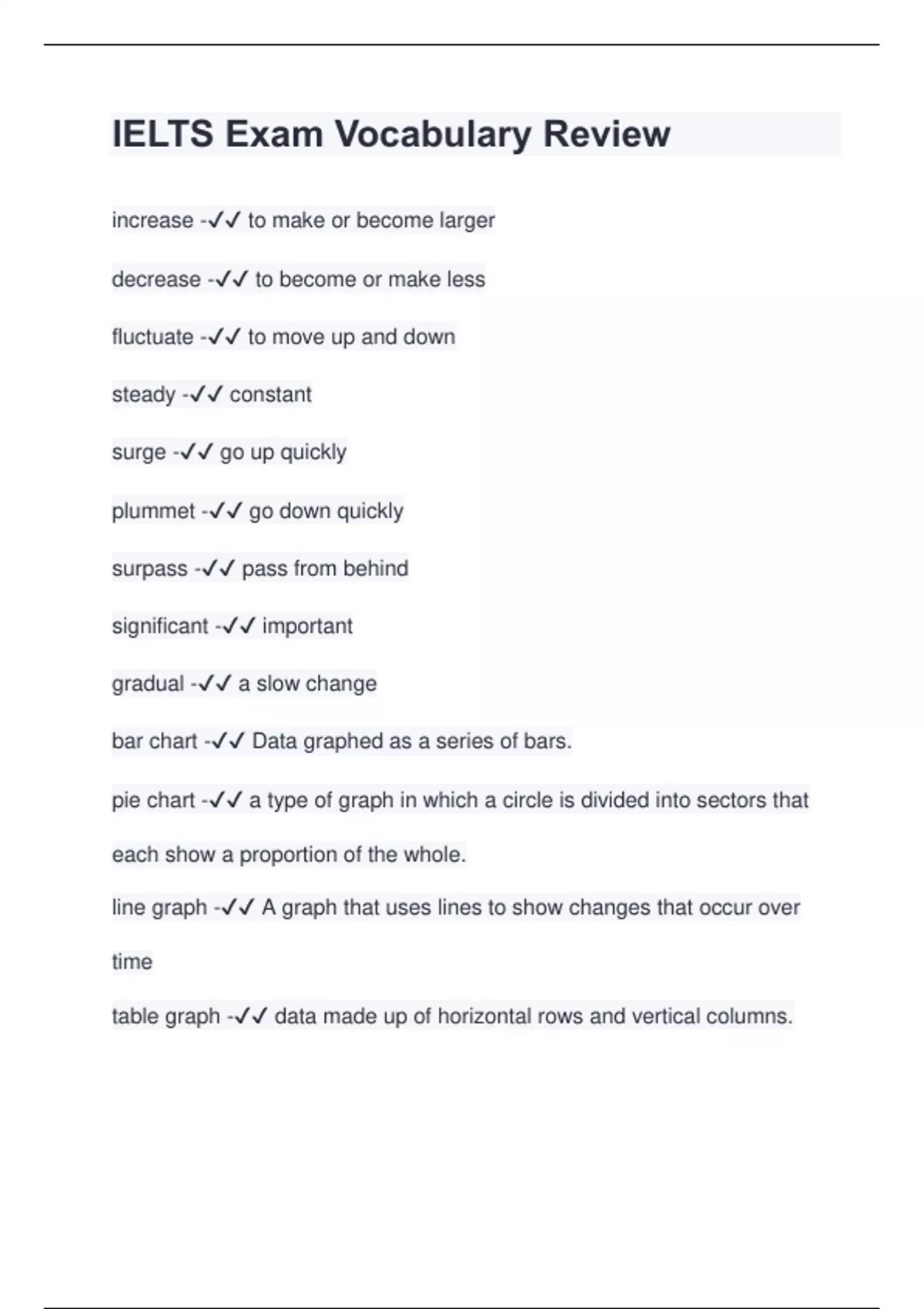 IELTS Exam Vocabulary Review

increase -✓✓ to make or become larger

decrease -✓✓ to become or make less

fluctuate -✓✓ to move up and down

steady -✓✓ constant

surge -✓✓ go up quickly

plummet -✓✓ go down quickly

surpass -✓✓ pass from behind

significant -✓✓ important

gradual -✓✓ a slow change

bar chart -✓✓ Data graphed as a series of bars.

pie chart -✓✓ a type of graph in which a circle is divided into sectors that each show a proportion of the whole.

line graph -✓✓ A graph that uses lines to show changes that occur over time

table graph -✓✓ data made up of horizontal rows and vertical columns.